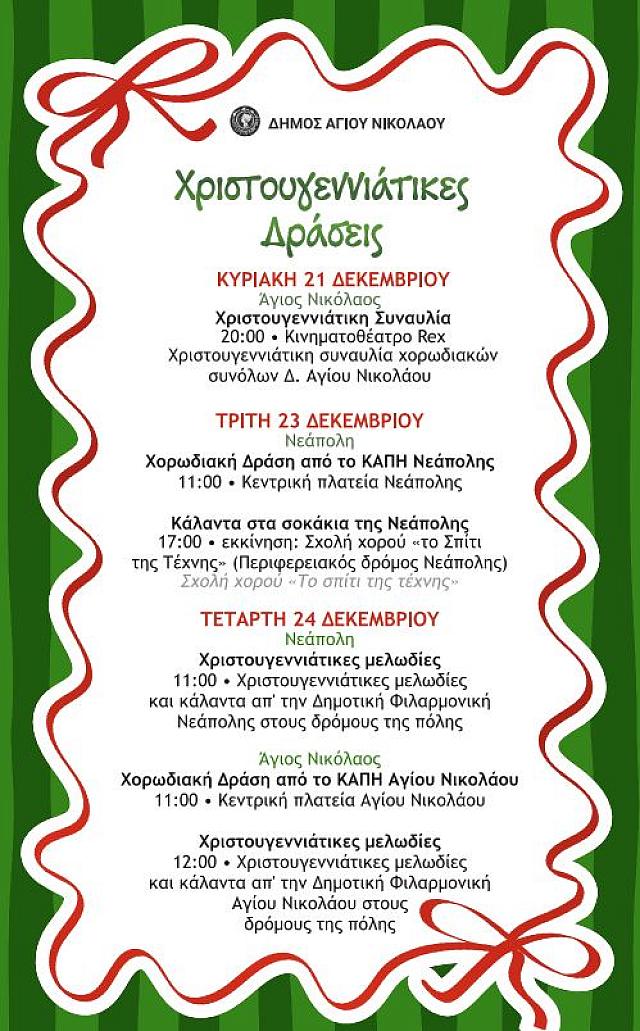 ΔΗΜΟΣ ΑΓΙΟΥ ΝΙΚΟΛΑΟΥ

Χριστουγεννιάτικες Δράσεις

ΚΥΡΙΑΚΗ 21 ΔΕΚΕΜΒΡΙΟΥ
Άγιος Νικόλαος
Χριστουγεννιάτικη Συναυλία
20:00 • Κινηματοθέατρο Rex
Χριστουγεννιάτικη συναυλία χορωδιακών συνόλων Δ. Αγίου Νικολάου

ΤΡΙΤΗ 23 ΔΕΚΕΜΒΡΙΟΥ
Νεάπολη
Χορωδιακή Δράση από το ΚΑΠΗ Νεάπολης
11:00 • Κεντρική πλατεία Νεάπολης

Κάλαντα στα σοκάκια της Νεάπολης
17:00 • εκκίνηση: Σχολή χορού «το Σπίτι της Τέχνης» (Περιφερειακός δρόμος Νεάπολης)
Σχολή χορού «Το σπίτι της τέχνης»

ΤΕΤΑΡΤΗ 24 ΔΕΚΕΜΒΡΙΟΥ
Νεάπολη
Χριστουγεννιάτικες μελωδίες
11:00 • Χριστουγεννιάτικες μελωδίες και κάλαντα απ' την Δημοτική Φιλαρμονική Νεάπολης στους δρόμους της πόλης

Άγιος Νικόλαος
Χορωδιακή Δράση από το ΚΑΠΗ Αγίου Νικολάου
11:00 • Κεντρική πλατεία Αγίου Νικολάου

Χριστουγεννιάτικες μελωδίες
12:00 • Χριστουγεννιάτικες μελωδίες και κάλαντα απ' την Δημοτική Φιλαρμονική Αγίου Νικολάου στους δρόμους της πόλης